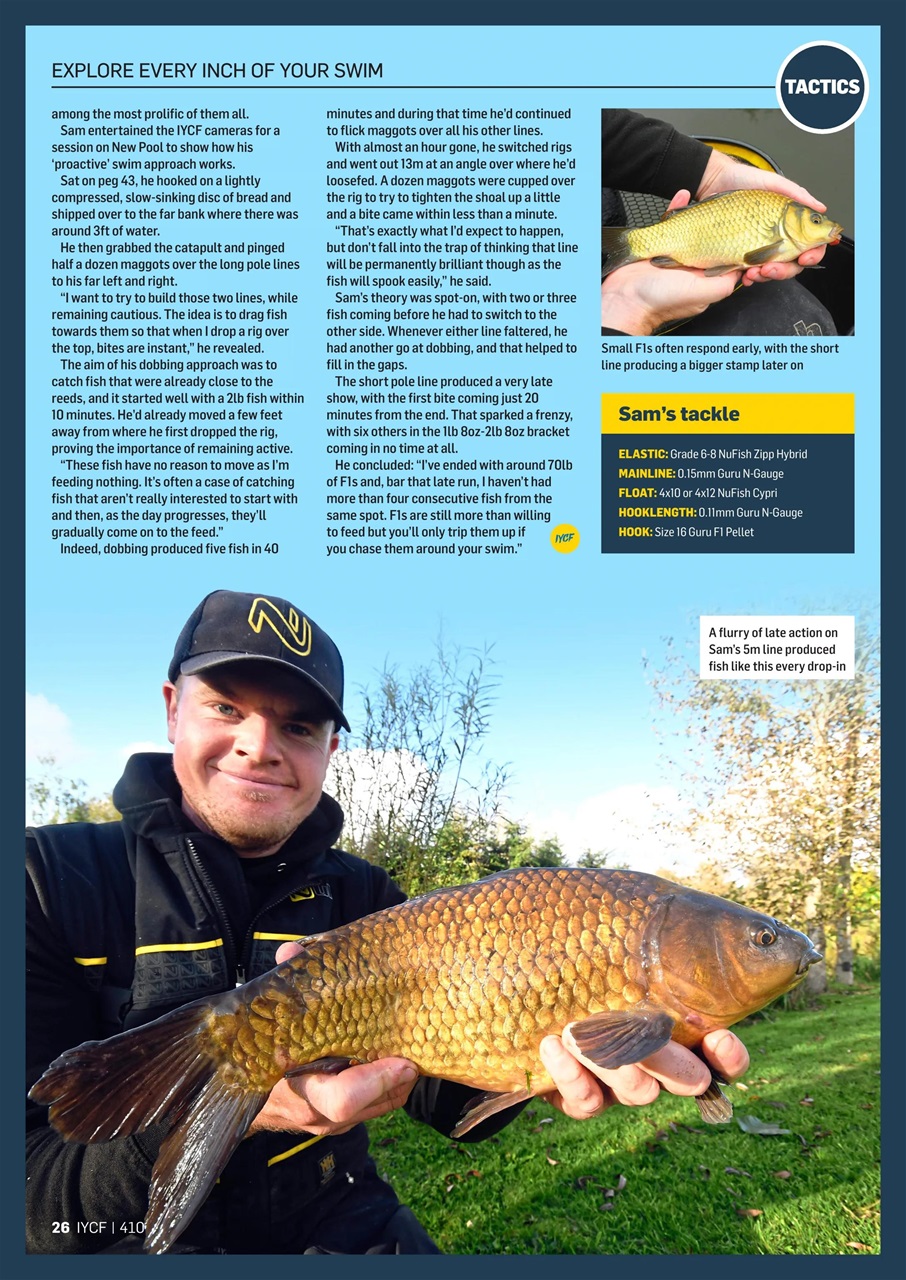 EXPLORE EVERY INCH OF YOUR SWIM

TACTICS

among the most prolific of them all.

Sam entertained the IYCF cameras for a session on New Pool to show how his 'proactive' swim approach works.

Sat on peg 43, he hooked on a lightly compressed, slow-sinking disc of bread and shipped over to the far bank where there was around 3ft of water.

He then grabbed the catapult and pinged half a dozen maggots over the long pole lines to his far left and right.

"I want to try to build those two lines, while remaining cautious. The idea is to drag fish towards them so that when I drop a rig over the top, bites are instant," he revealed.

The aim of his dobbing approach was to catch fish that were already close to the reeds, and it started well with a 2lb fish within 10 minutes. He'd already moved a few feet away from where he first dropped the rig, proving the importance of remaining active.

"These fish have no reason to move as I'm feeding nothing. It's often a case of catching fish that aren't really interested to start with and then, as the day progresses, they'll gradually come on to the feed."

Indeed, dobbing produced five fish in 40 minutes and during that time he'd continued to flick maggots over all his other lines.

With almost an hour gone, he switched rigs and went out 13m at an angle over where he'd loosefed. A dozen maggots were cupped over the rig to try to tighten the shoal up a little and a bite came within less than a minute.

"That's exactly what I'd expect to happen, but don't fall into the trap of thinking that line will be permanently brilliant though as the fish will spook easily," he said.

Sam's theory was spot-on, with two or three fish coming before he had to switch to the other side. Whenever either line faltered, he had another go at dobbing, and that helped to fill in the gaps.

The short pole line produced a very late show, with the first bite coming just 20 minutes from the end. That sparked a frenzy, with six others in the 1lb 8oz-2lb 8oz bracket coming in no time at all.

He concluded: "I've ended with around 70lb of F1s and, bar that late run, I haven't had more than four consecutive fish from the same spot. F1s are still more than willing to feed but you'll only trip them up if you chase them around your swim."

IYCF

Small F1s often respond early, with the short line producing a bigger stamp later on

Sam's tackle

ELASTIC: Grade 6-8 NuFish Zipp Hybrid
MAINLINE: 0.15mm Guru N-Gauge
FLOAT: 4x10 or 4x12 NuFish Cypri
HOOKLENGTH: 0.11mm Guru N-Gauge
HOOK: Size 16 Guru F1 Pellet

A flurry of late action on Sam's 5m line produced fish like this every drop-in

26 IYCF | 410